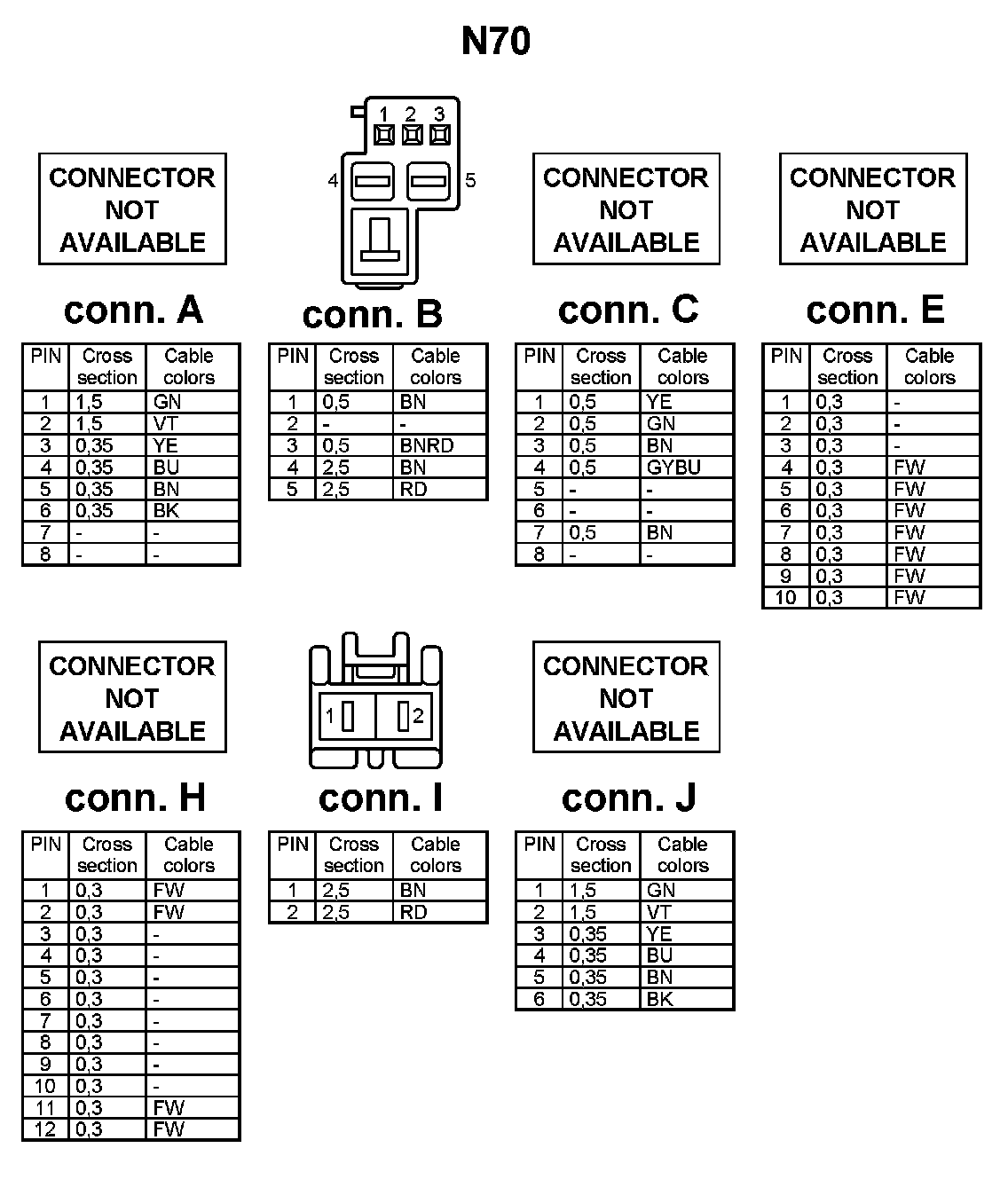 N70

CONNECTOR NOT AVAILABLE

conn. A

| PIN | Cross section | Cable colors |
|---|---|---|
| 1 | 1,5 | GN |
| 2 | 1,5 | VT |
| 3 | 0,35 | YE |
| 4 | 0,35 | BU |
| 5 | 0,35 | BN |
| 6 | 0,35 | BK |
| 7 | - | - |
| 8 | - | - |

1 2 3
4 5

conn. B

| PIN | Cross section | Cable colors |
|---|---|---|
| 1 | 0,5 | BN |
| 2 | - | - |
| 3 | 0,5 | BNRD |
| 4 | 2,5 | BN |
| 5 | 2,5 | RD |

CONNECTOR NOT AVAILABLE

conn. C

| PIN | Cross section | Cable colors |
|---|---|---|
| 1 | 0,5 | YE |
| 2 | 0,5 | GN |
| 3 | 0,5 | BN |
| 4 | 0,5 | GYBU |
| 5 | - | - |
| 6 | - | - |
| 7 | 0,5 | BN |
| 8 | - | - |

CONNECTOR NOT AVAILABLE

conn. E

| PIN | Cross section | Cable colors |
|---|---|---|
| 1 | 0,3 | - |
| 2 | 0,3 | - |
| 3 | 0,3 | - |
| 4 | 0,3 | FW |
| 5 | 0,3 | FW |
| 6 | 0,3 | FW |
| 7 | 0,3 | FW |
| 8 | 0,3 | FW |
| 9 | 0,3 | FW |
| 10 | 0,3 | FW |

CONNECTOR NOT AVAILABLE

conn. H

| PIN | Cross section | Cable colors |
|---|---|---|
| 1 | 0,3 | FW |
| 2 | 0,3 | FW |
| 3 | 0,3 | - |
| 4 | 0,3 | - |
| 5 | 0,3 | - |
| 6 | 0,3 | - |
| 7 | 0,3 | - |
| 8 | 0,3 | - |
| 9 | 0,3 | - |
| 10 | 0,3 | - |
| 11 | 0,3 | FW |
| 12 | 0,3 | FW |

1 2

conn. I

| PIN | Cross section | Cable colors |
|---|---|---|
| 1 | 2,5 | BN |
| 2 | 2,5 | RD |

CONNECTOR NOT AVAILABLE

conn. J

| PIN | Cross section | Cable colors |
|---|---|---|
| 1 | 1,5 | GN |
| 2 | 1,5 | VT |
| 3 | 0,35 | YE |
| 4 | 0,35 | BU |
| 5 | 0,35 | BN |
| 6 | 0,35 | BK |